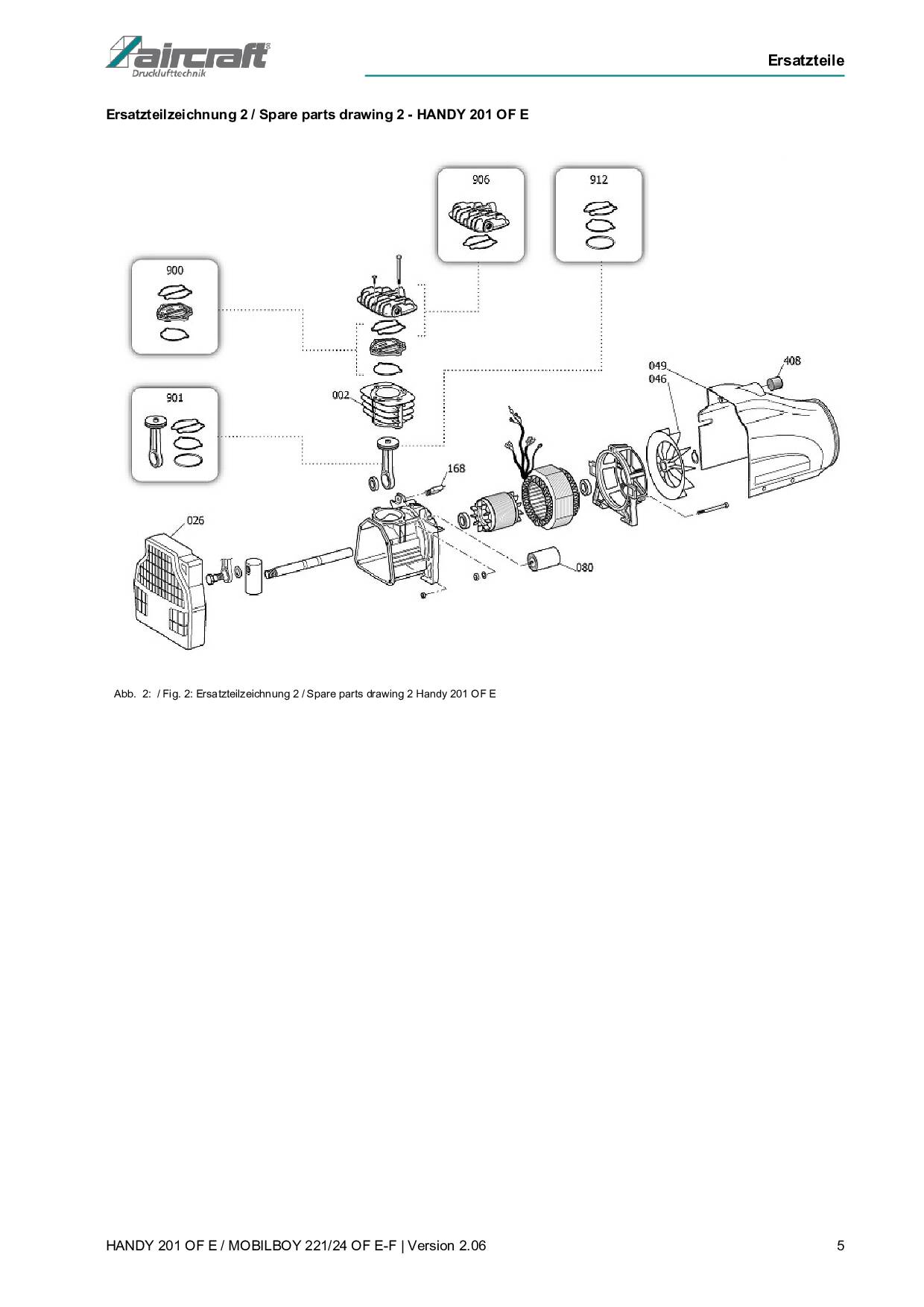 aircraft
Drucklufttechnik

Ersatzteile

Ersatzteilzeichnung 2 / Spare parts drawing 2 - HANDY 201 OF E

906
912
900
901
002
049
046
408
168
026
080

Abb. 2: / Fig. 2: Ersatzteilzeichnung 2 / Spare parts drawing 2 Handy 201 OF E

HANDY 201 OF E / MOBILBOY 221/24 OF E-F | Version 2.06
5